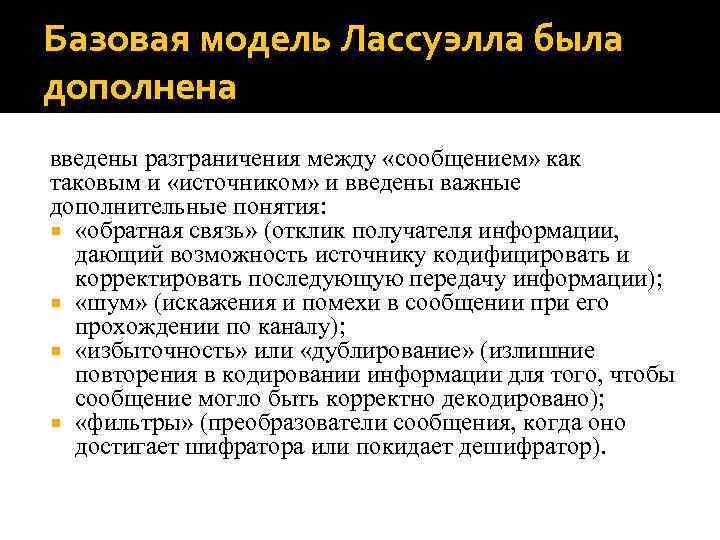 Базовая модель Лассуэлла была дополнена

введены разграничения между «сообщением» как таковым и «источником» и введены важные дополнительные понятия:

- «обратная связь» (отклик получателя информации, дающий возможность источнику кодифицировать и корректировать последующую передачу информации);
- «шум» (искажения и помехи в сообщении при его прохождении по каналу);
- «избыточность» или «дублирование» (излишние повторения в кодировании информации для того, чтобы сообщение могло быть корректно декодировано);
- «фильтры» (преобразователи сообщения, когда оно достигает шифратора или покидает дешифратор).